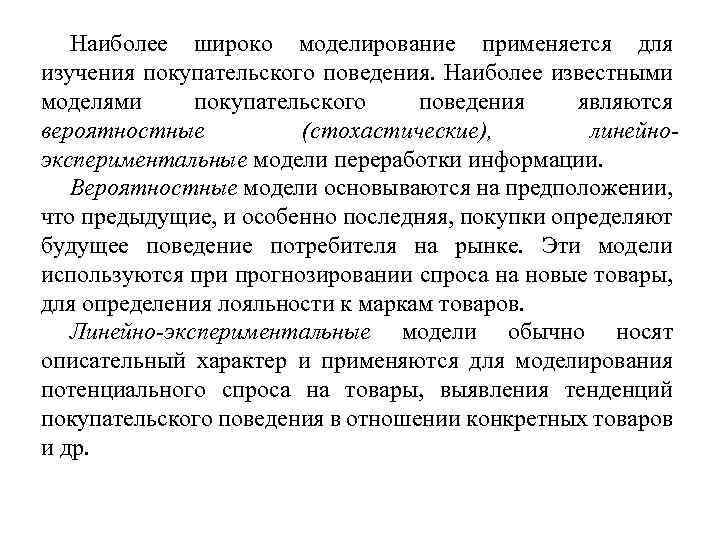 Наиболее широко моделирование применяется для изучения покупательского поведения. Наиболее известными моделями покупательского поведения являются вероятностные (стохастические), линейно-экспериментальные модели переработки информации.

Вероятностные модели основываются на предположении, что предыдущие, и особенно последняя, покупки определяют будущее поведение потребителя на рынке. Эти модели используются при прогнозировании спроса на новые товары, для определения лояльности к маркам товаров.

Линейно-экспериментальные модели обычно носят описательный характер и применяются для моделирования потенциального спроса на товары, выявления тенденций покупательского поведения в отношении конкретных товаров и др.